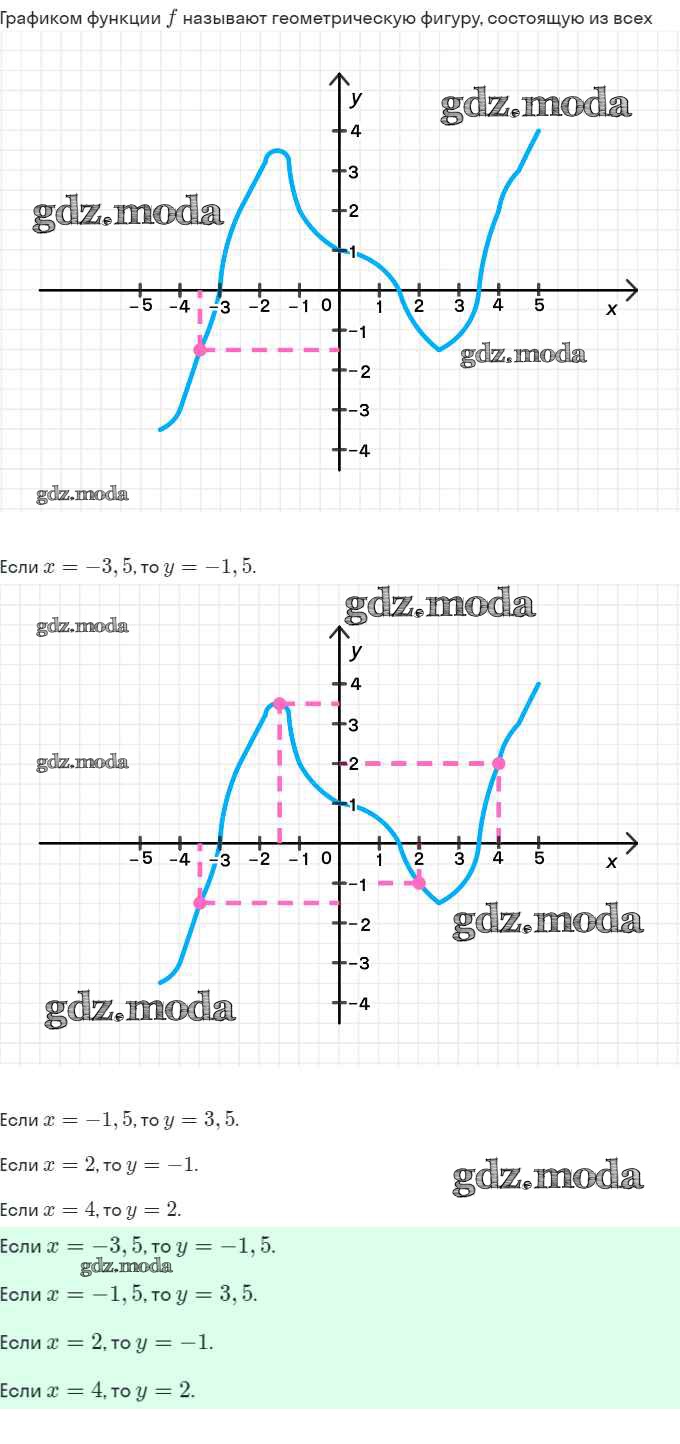 Графиком функции $f$ называют геометрическую фигуру, состоящую из всех

y
4
3
2
1
-5 -4 -3 -2 -1 0 1 2 3 4 5 x
-1
-2
-3
-4

Если $x = -3,5$, то $y = -1,5$.

y
4
3
2
1
-5 -4 -3 -2 -1 0 1 2 3 4 5 x
-1
-2
-3
-4

Если $x = -1,5$, то $y = 3,5$.

Если $x = 2$, то $y = -1$.

Если $x = 4$, то $y = 2$.

Если $x = -3,5$, то $y = -1,5$.

Если $x = -1,5$, то $y = 3,5$.

Если $x = 2$, то $y = -1$.

Если $x = 4$, то $y = 2$.

gdz.moda